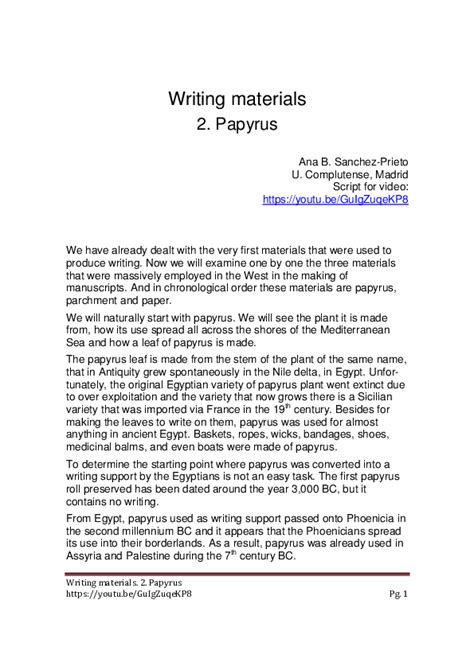 Writing materials
2. Papyrus

Ana B. Sanchez-Prieto
U. Complutense, Madrid
Script for video:
https://youtu.be/GuIgZuqeKP8

We have already dealt with the very first materials that were used to produce writing. Now we will examine one by one the three materials that were massively employed in the West in the making of manuscripts. And in chronological order these materials are papyrus, parchment and paper.

We will naturally start with papyrus. We will see the plant it is made from, how its use spread all across the shores of the Mediterranean Sea and how a leaf of papyrus is made.

The papyrus leaf is made from the stem of the plant of the same name, that in Antiquity grew spontaneously in the Nile delta, in Egypt. Unfortunately, the original Egyptian variety of papyrus plant went extinct due to over exploitation and the variety that now grows there is a Sicilian variety that was imported via France in the 19$^{th}$ century. Besides for making the leaves to write on them, papyrus was used for almost anything in ancient Egypt. Baskets, ropes, wicks, bandages, shoes, medicinal balms, and even boats were made of papyrus.

To determine the starting point where papyrus was converted into a writing support by the Egyptians is not an easy task. The first papyrus roll preserved has been dated around the year 3,000 BC, but it contains no writing.

From Egypt, papyrus used as writing support passed onto Phoenicia in the second millennium BC and it appears that the Phoenicians spread its use into their borderlands. As a result, papyrus was already used in Assyria and Palestine during the 7$^{th}$ century BC.

Writing materials. 2. Papyrus
https://youtu.be/GuIgZuqeKP8
Pg. 1